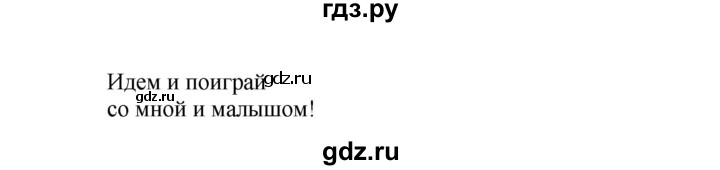 гдз.ру

Идем и поиграй gdz.ru
gdz.ru
со мной и малышом!

gdz.ru